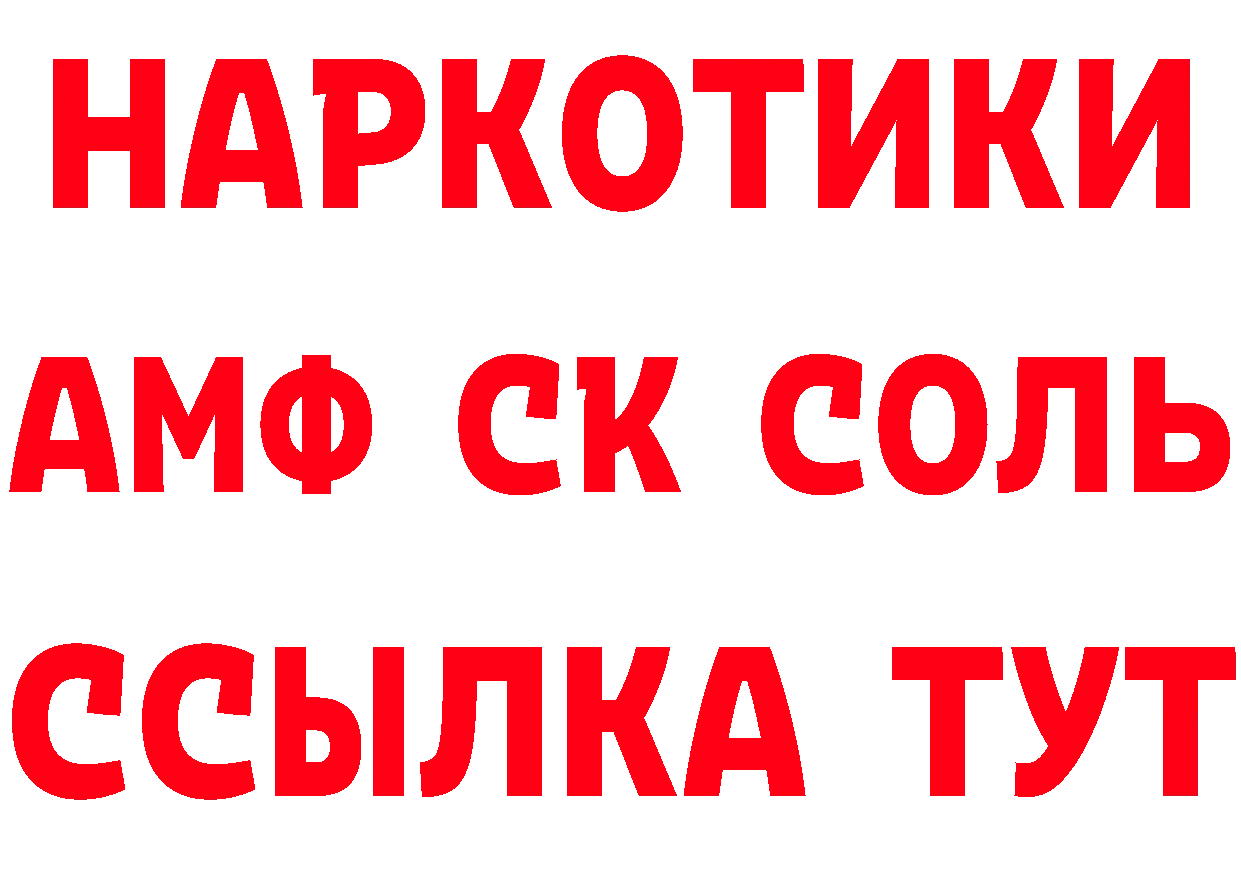 НАРКОТИКИ

АМФ СК СОЛЬ

ССЫЛКА ТУТ